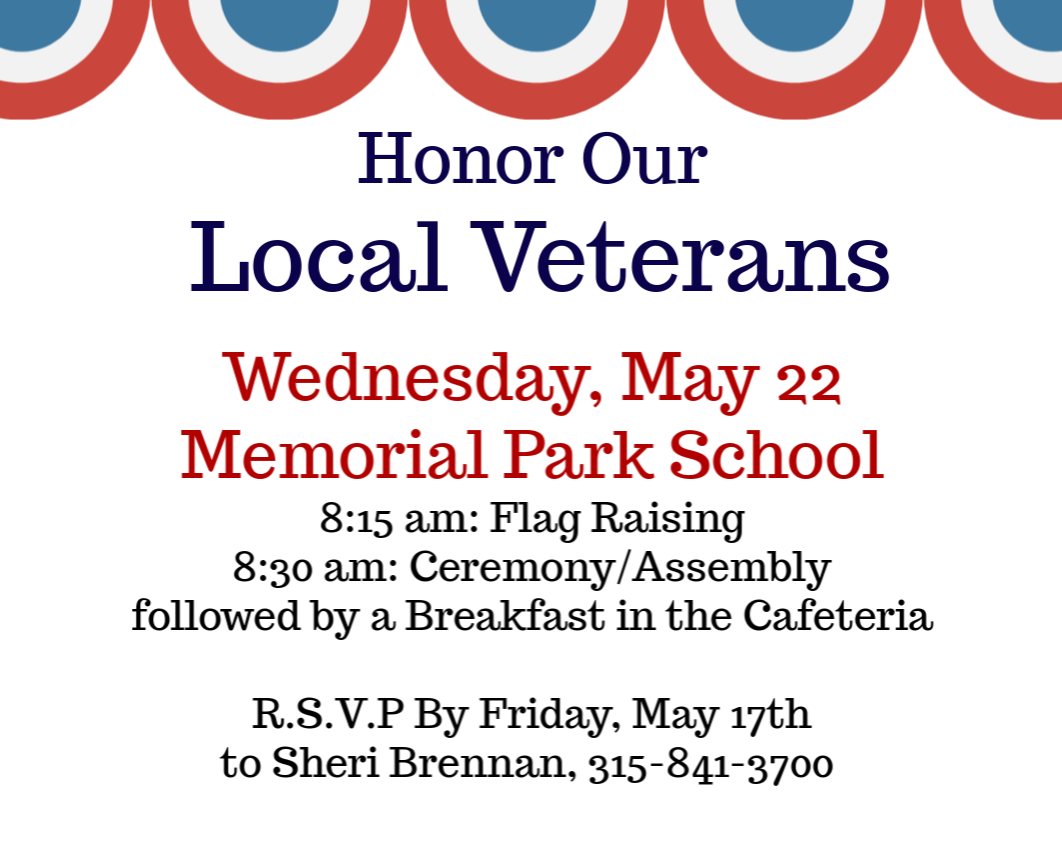 Honor Our
Local Veterans

Wednesday, May 22
Memorial Park School
8:15 am: Flag Raising
8:30 am: Ceremony/Assembly
followed by a Breakfast in the Cafeteria

R.S.V.P By Friday, May 17th
to Sheri Brennan, 315-841-3700